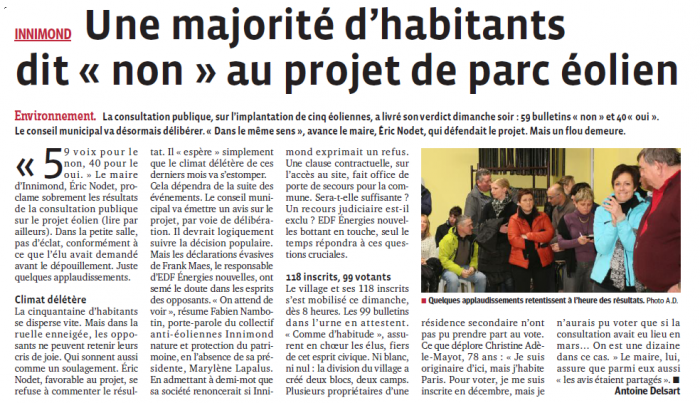 INNIMOND Une majorité d'habitants dit « non » au projet de parc éolien

Environnement. La consultation publique, sur l'implantation de cinq éoliennes, a livré son verdict dimanche soir : 59 bulletins « non » et 40 « oui ». Le conseil municipal va désormais délibérer. « Dans le même sens », avance le maire, Éric Nodet, qui défendait le projet. Mais un flou demeure.

« 59 voix pour le non, 40 pour le oui. » Le maire d'Innimond, Éric Nodet, proclame sobrement les résultats de la consultation publique sur le projet éolien (lire par ailleurs). Dans la petite salle, pas d'éclat, conformément à ce que l'élu avait demandé avant le dépouillement. Juste quelques applaudissements.

Climat délétère

La cinquantaine d'habitants se disperse vite. Mais dans la ruelle enneigée, les opposants ne peuvent retenir leurs cris de joie. Qui sonnent aussi comme un soulagement. Éric Nodet, favorable au projet, se refuse à commenter le résultat. Il « espère » simplement que le climat délétère de ces derniers mois va s'estomper. Cela dépendra de la suite des événements. Le conseil municipal va émettre un avis sur le projet, par voie de délibération. Il devrait logiquement suivre la décision populaire. Mais les déclarations évasives de Frank Maes, le responsable d'EDF Énergies nouvelles, ont semé le doute dans les esprits des opposants. « On attend de voir », résume Fabien Nambotin, porte-parole du collectif anti-éoliennes Innimond nature et protection du patrimoine, en l'absence de sa présidente, Marylène Lapalus. En admettant à demi-mot que sa société renoncerait si Innimond exprimait un refus. Une clause contractuelle, sur l'accès au site, fait office de porte de secours pour la commune. Sera-t-elle suffisante ? Un recours judiciaire est-il exclu ? EDF Énergies nouvelles bottant en touche, seul le temps répondra à ces questions cruciales.

118 inscrits, 99 votants

Le village et ses 118 inscrits s'est mobilisé ce dimanche, dès 8 heures. Les 99 bulletins dans l'urne en attestent. « Comme d'habitude », assurent en chœur les élus, fiers de cet esprit civique. Ni blanc, ni nul : la division du village a créé deux blocs, deux camps. Plusieurs propriétaires d'une résidence secondaire n'ont pas pu prendre part au vote. Ce que déplore Christine Adèle-Mayot, 78 ans : « Je suis originaire d'ici, mais j'habite Paris. Pour voter, je me suis inscrite en décembre, mais je n'aurais pu voter que si la consultation avait eu lieu en mars... On est une dizaine dans ce cas. » Le maire, lui, assure que parmi eux aussi « les avis étaient partagés ». ■

Antoine Delsart

■ Quelques applaudissements retentissent à l'heure des résultats. Photo A.D.